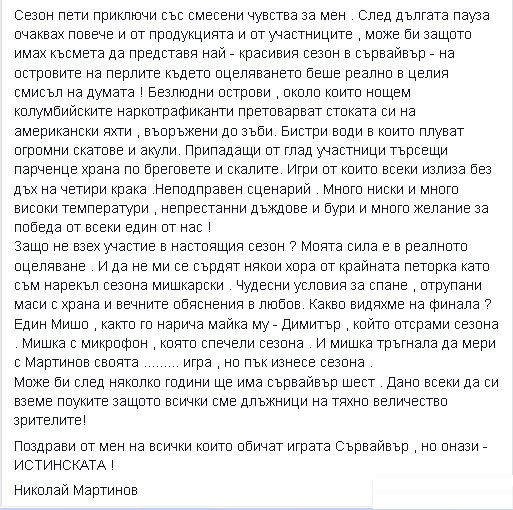 Сезон пети приключи със смесени чувства за мен . След дългата пауза очаквах повече и от продукцията и от участниците , може би защото имах късмета да представя най - красивия сезон в сървайвър - на островите на перлите където оцеляването беше реално в целия смисъл на думата ! Безлюдни острови , около които нощем колумбийските наркотрафиканти претоварват стоката си на американски яхти , въоръжени до зъби. Бистри води в които плуват огромни скатове и акули. Припадащи от глад участници търсещи парченце храна по бреговете и скалите. Игри от които всеки излиза без дъх на четири крака .Неподправен сценарий . Много ниски и много високи температури , непрестанни дъждове и бури и много желание за победа от всеки един от нас !
Защо не взех участие в настоящия сезон ? Моята сила е в реалното оцеляване . И да не ми се сърдят някои хора от крайната петорка като съм нарекъл сезона мишкарски . Чудесни условия за спане , отрупани маси с храна и вечните обяснения в любов. Какво видяхме на финала ? Един Мишо , както го нарича майка му - Димитър , който отсрами сезона . Мишка с микрофон , която спечели сезона . И мишка тръгнала да мери с Мартинов своята ......... игра , но пък изнесе сезона .
Може би след няколко години ще има сървайвър шест . Дано всеки да си вземе поуките защото всички сме длъжници на тяхно величество зрителите!

Поздрави от мен на всички които обичат играта Сървайвър , но онази - ИСТИНСКАТА !

Николай Мартинов